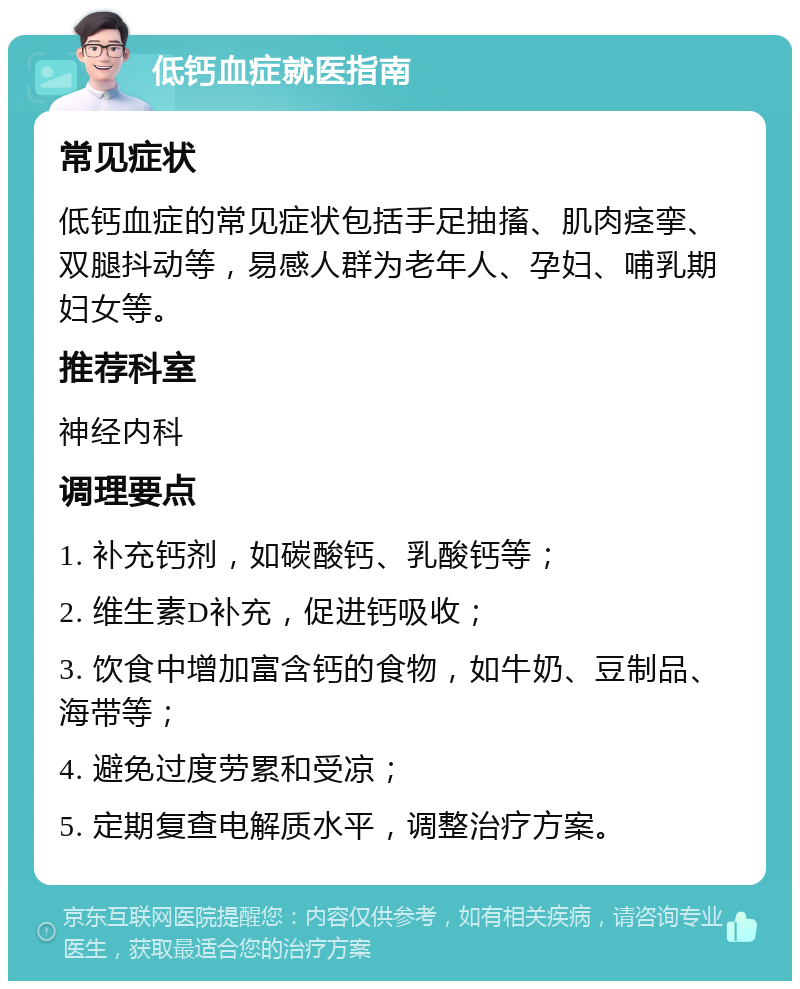 低钙血症就医指南

常见症状

低钙血症的常见症状包括手足抽搐、肌肉痉挛、双腿抖动等，易感人群为老年人、孕妇、哺乳期妇女等。

推荐科室

神经内科

调理要点

1. 补充钙剂，如碳酸钙、乳酸钙等；

2. 维生素D补充，促进钙吸收；

3. 饮食中增加富含钙的食物，如牛奶、豆制品、海带等；

4. 避免过度劳累和受凉；

5. 定期复查电解质水平，调整治疗方案。

京东互联网医院提醒您：内容仅供参考，如有相关疾病，请咨询专业医生，获取最适合您的治疗方案